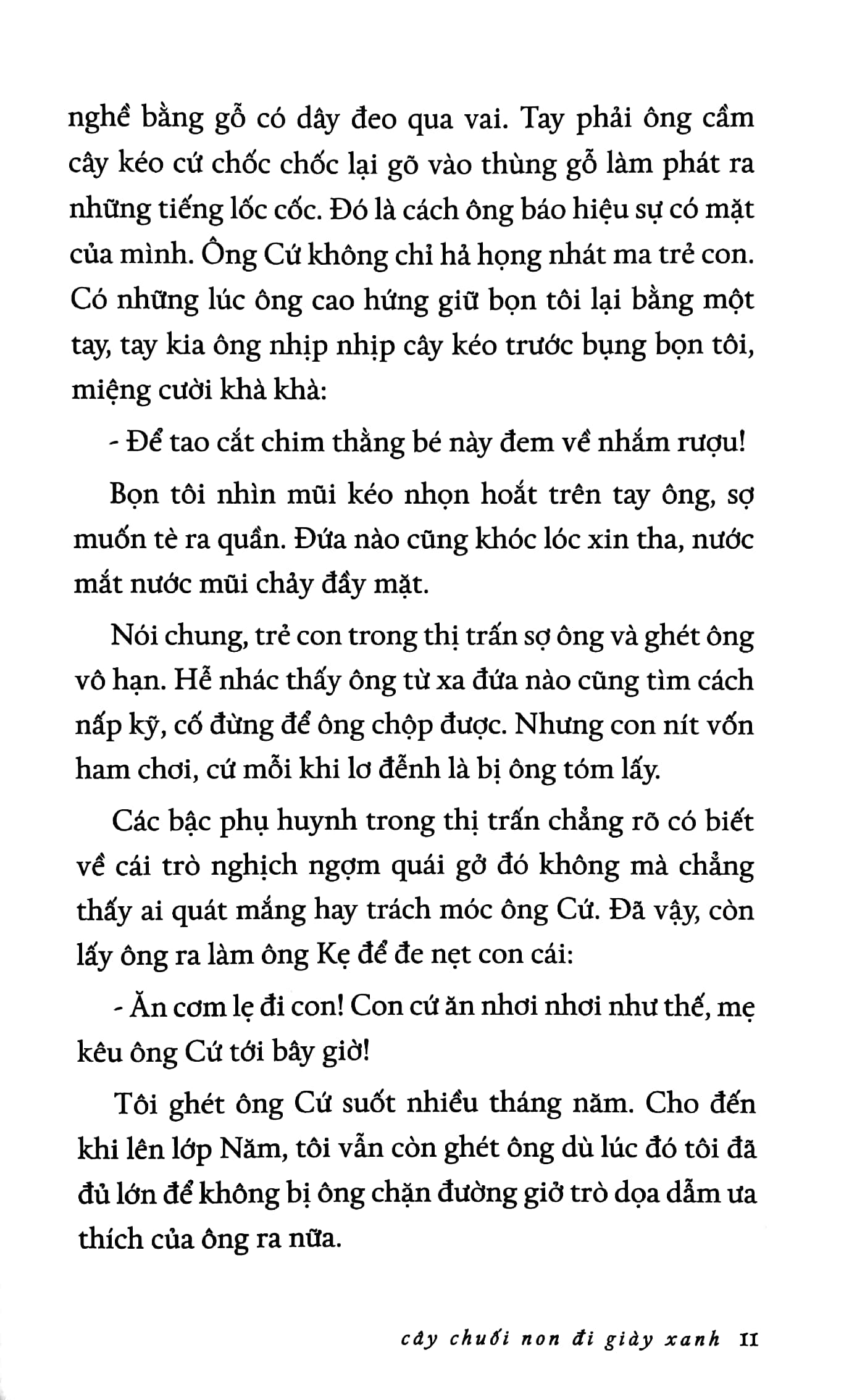 nghề bằng gỗ có dây đeo qua vai. Tay phải ông cầm cây kéo cứ chốc chốc lại gõ vào thùng gỗ làm phát ra những tiếng lốc cốc. Đó là cách ông báo hiệu sự có mặt của mình. Ông Cứ không chỉ hả họng nhát ma trẻ con. Có những lúc ông cao hứng giữ bọn tôi lại bằng một tay, tay kia ông nhịp nhịp cây kéo trước bụng bọn tôi, miệng cười khà khà:

- Để tao cắt chim thằng bé này đem về nhắm rượu!

Bọn tôi nhìn mũi kéo nhọn hoắt trên tay ông, sợ muốn tè ra quần. Đứa nào cũng khóc lóc xin tha, nước mắt nước mũi chảy đầy mặt.

Nói chung, trẻ con trong thị trấn sợ ông và ghét ông vô hạn. Hễ nhác thấy ông từ xa đứa nào cũng tìm cách nấp kỹ, cố đừng để ông chộp được. Nhưng con nít vốn ham chơi, cứ mỗi khi lơ đễnh là bị ông tóm lấy.

Các bậc phụ huynh trong thị trấn chẳng rõ có biết về cái trò nghịch ngợm quái gở đó không mà chẳng thấy ai quát mắng hay trách móc ông Cứ. Đã vậy, còn lấy ông ra làm ông Kẹ để đe nẹt con cái:

- Ăn cơm lẹ đi con! Con cứ ăn nhơi nhơi như thế, mẹ kêu ông Cứ tới bây giờ!

Tôi ghét ông Cứ suốt nhiều tháng năm. Cho đến khi lên lớp Năm, tôi vẫn còn ghét ông dù lúc đó tôi đã đủ lớn để không bị ông chặn đường giở trò dọa dẫm ưa thích của ông ra nữa.

cây chuối non đi giày xanh 11